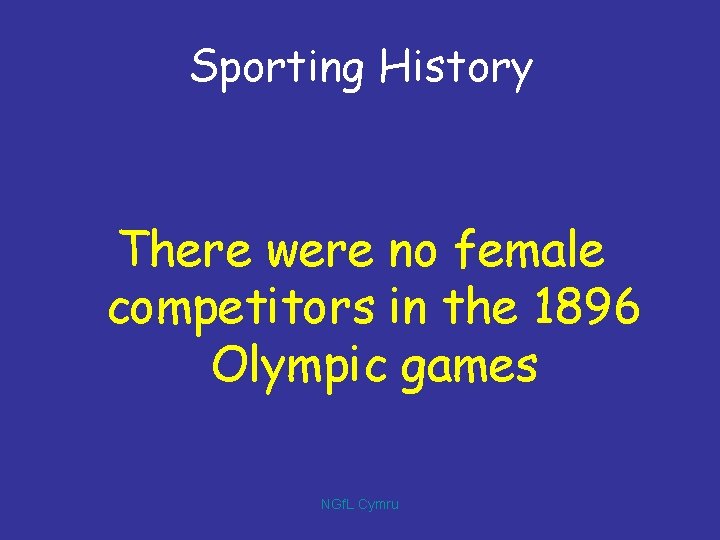 Sporting History

There were no female competitors in the 1896 Olympic games

NGfL Cymru